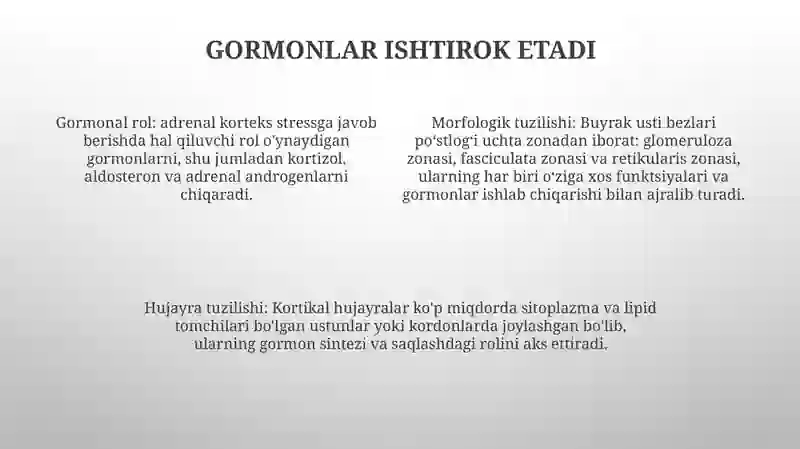 GORMONLAR ISHTIROK ETADI

Gormonal rol: adrenal korteks stressga javob berishda hal qiluvchi rol o'ynaydigan gormonlarni, shu jumladan kortizol, aldosteron va adrenal androgenlarni chiqaradi.

Morfologik tuzilishi: Buyrak usti bezlari po'stlog'i uchta zonadan iborat: glomeruloza zonasi, fasciculata zonasi va retikularis zonasi, ularning har biri o'ziga xos funktsiyalari va gormonlar ishlab chiqarishi bilan ajralib turadi.

Hujayra tuzilishi: Kortikal hujayralar ko'p miqdorda sitoplazma va lipid tomchilari bo'lgan ustunlar yoki kordonlarda joylashgan bo'lib, ularning gormon sintezi va saqlashdagi rolini aks ettiradi.